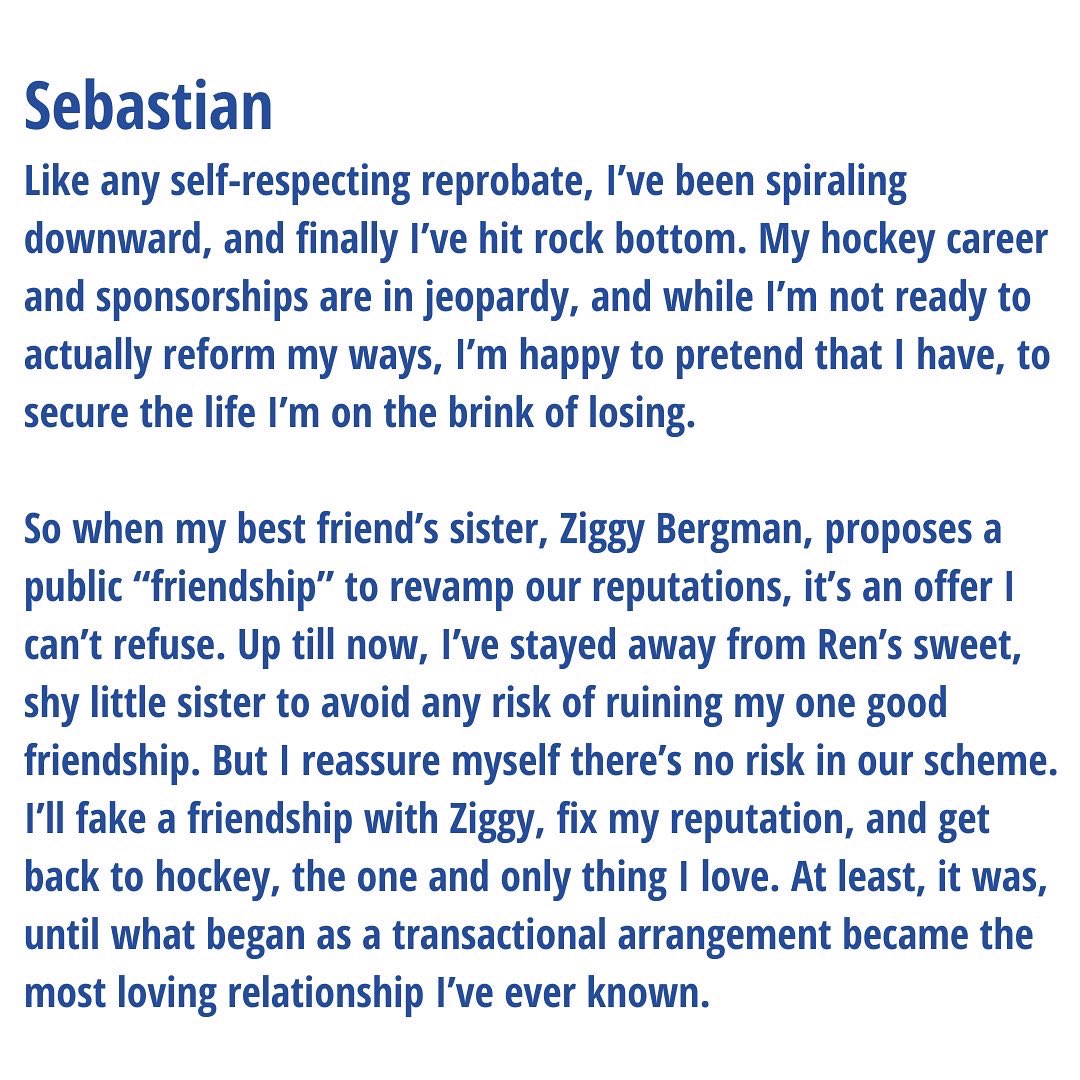 Sebastian

Like any self-respecting reprobate, I've been spiraling downward, and finally I've hit rock bottom. My hockey career and sponsorships are in jeopardy, and while I'm not ready to actually reform my ways, I'm happy to pretend that I have, to secure the life I'm on the brink of losing.

So when my best friend's sister, Ziggy Bergman, proposes a public "friendship" to revamp our reputations, it's an offer I can't refuse. Up till now, I've stayed away from Ren's sweet, shy little sister to avoid any risk of ruining my one good friendship. But I reassure myself there's no risk in our scheme. I'll fake a friendship with Ziggy, fix my reputation, and get back to hockey, the one and only thing I love. At least, it was, until what began as a transactional arrangement became the most loving relationship I've ever known.